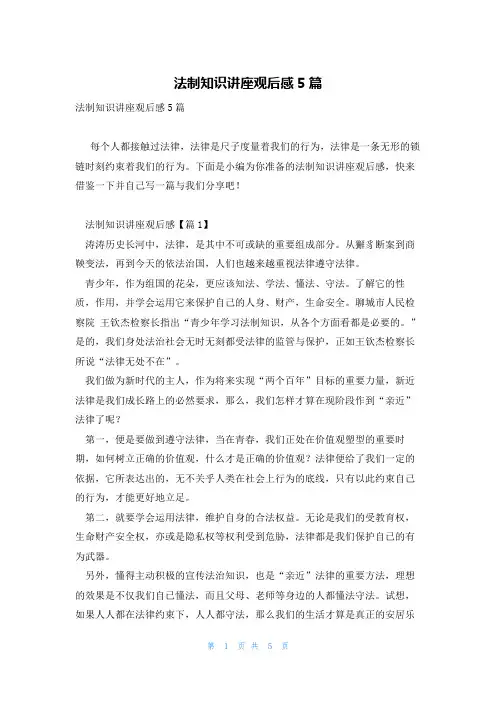 法制知识讲座观后感 5 篇

法制知识讲座观后感 5 篇

每个人都接触过法律，法律是尺子度量着我们的行为，法律是一条无形的锁链时刻约束着我们的行为。下面是小编为你准备的法制知识讲座观后感，快来借鉴一下并自己写一篇与我们分享吧！

法制知识讲座观后感【篇 1】

涛涛历史长河中，法律，是其中不可或缺的重要组成部分。从獬豸断案到商鞅变法，再到今天的依法治国，人们也越来越重视法律遵守法律。

青少年，作为祖国的花朵，更应该知法、学法、懂法、守法。了解它的性质，作用，并学会运用它来保护自己的人身、财产，生命安全。聊城市人民检察院 王钦杰检察长指出“青少年学习法制知识，从各个方面看都是必要的。”是的，我们身处法治社会无时无刻都受法律的监管与保护，正如王钦杰检察长所说“法律无处不在”。

我们做为新时代的主人，作为将来实现“两个百年”目标的重要力量，新近法律是我们成长路上的必然要求，那么，我们怎样才算在现阶段作到“亲近”法律了呢？

第一，便是要做到遵守法律，当在青春，我们正处在价值观塑型的重要时期，如何树立正确的价值观，什么才是正确的价值观？法律便给了我们一定的依据，它所表达出的，无不关乎人类在社会上行为的底线，只有以此约束自己的行为，才能更好地立足。

第二，就要学会运用法律，维护自身的合法权益。无论是我们的受教育权，生命财产安全权，亦或是隐私权等权利受到危胁，法律都是我们保护自己的有为武器。

另外，懂得主动积极的宣传法治知识，也是“亲近”法律的重要方法，理想的效果是不仅我们自己懂法，而且父母、老师等身边的人都懂法守法。试想，如果人人都在法律约束下，人人都守法，那么我们的生活才算是真正的安居乐

第 1 页 共 5 页